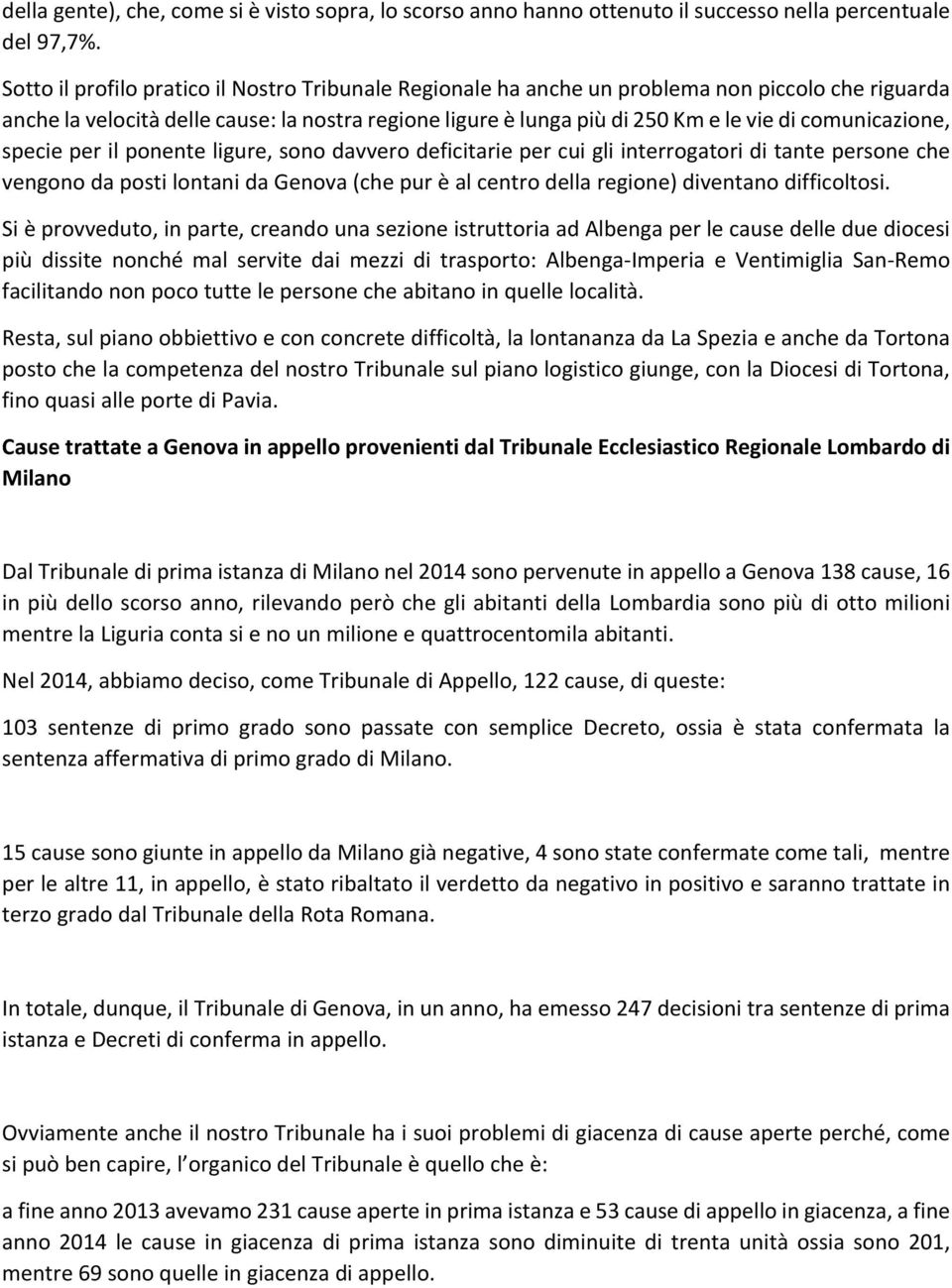 della gente), che, come si è visto sopra, lo scorso anno hanno ottenuto il successo nella percentuale del 97,7%.

Sotto il profilo pratico il Nostro Tribunale Regionale ha anche un problema non piccolo che riguarda anche la velocità delle cause: la nostra regione ligure è lunga più di 250 Km e le vie di comunicazione, specie per il ponente ligure, sono davvero deficitarie per cui gli interrogatori di tante persone che vengono da posti lontani da Genova (che pur è al centro della regione) diventano difficoltosi.

Si è provveduto, in parte, creando una sezione istruttoria ad Albenga per le cause delle due diocesi più dissite nonché mal servite dai mezzi di trasporto: Albenga-Imperia e Ventimiglia San-Remo facilitando non poco tutte le persone che abitano in quelle località.

Resta, sul piano obbiettivo e con concrete difficoltà, la lontananza da La Spezia e anche da Tortona posto che la competenza del nostro Tribunale sul piano logistico giunge, con la Diocesi di Tortona, fino quasi alle porte di Pavia.

Cause trattate a Genova in appello provenienti dal Tribunale Ecclesiastico Regionale Lombardo di Milano

Dal Tribunale di prima istanza di Milano nel 2014 sono pervenute in appello a Genova 138 cause, 16 in più dello scorso anno, rilevando però che gli abitanti della Lombardia sono più di otto milioni mentre la Liguria conta si e no un milione e quattrocentomila abitanti.

Nel 2014, abbiamo deciso, come Tribunale di Appello, 122 cause, di queste:

103 sentenze di primo grado sono passate con semplice Decreto, ossia è stata confermata la sentenza affermativa di primo grado di Milano.

15 cause sono giunte in appello da Milano già negative, 4 sono state confermate come tali, mentre per le altre 11, in appello, è stato ribaltato il verdetto da negativo in positivo e saranno trattate in terzo grado dal Tribunale della Rota Romana.

In totale, dunque, il Tribunale di Genova, in un anno, ha emesso 247 decisioni tra sentenze di prima istanza e Decreti di conferma in appello.

Ovviamente anche il nostro Tribunale ha i suoi problemi di giacenza di cause aperte perché, come si può ben capire, l organico del Tribunale è quello che è:

a fine anno 2013 avevamo 231 cause aperte in prima istanza e 53 cause di appello in giacenza, a fine anno 2014 le cause in giacenza di prima istanza sono diminuite di trenta unità ossia sono 201, mentre 69 sono quelle in giacenza di appello.